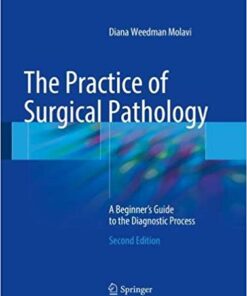 Diana Weedman Molavi

The Practice of Surgical Pathology

A Beginner's Guide to the Diagnostic Process

Second Edition

Springer